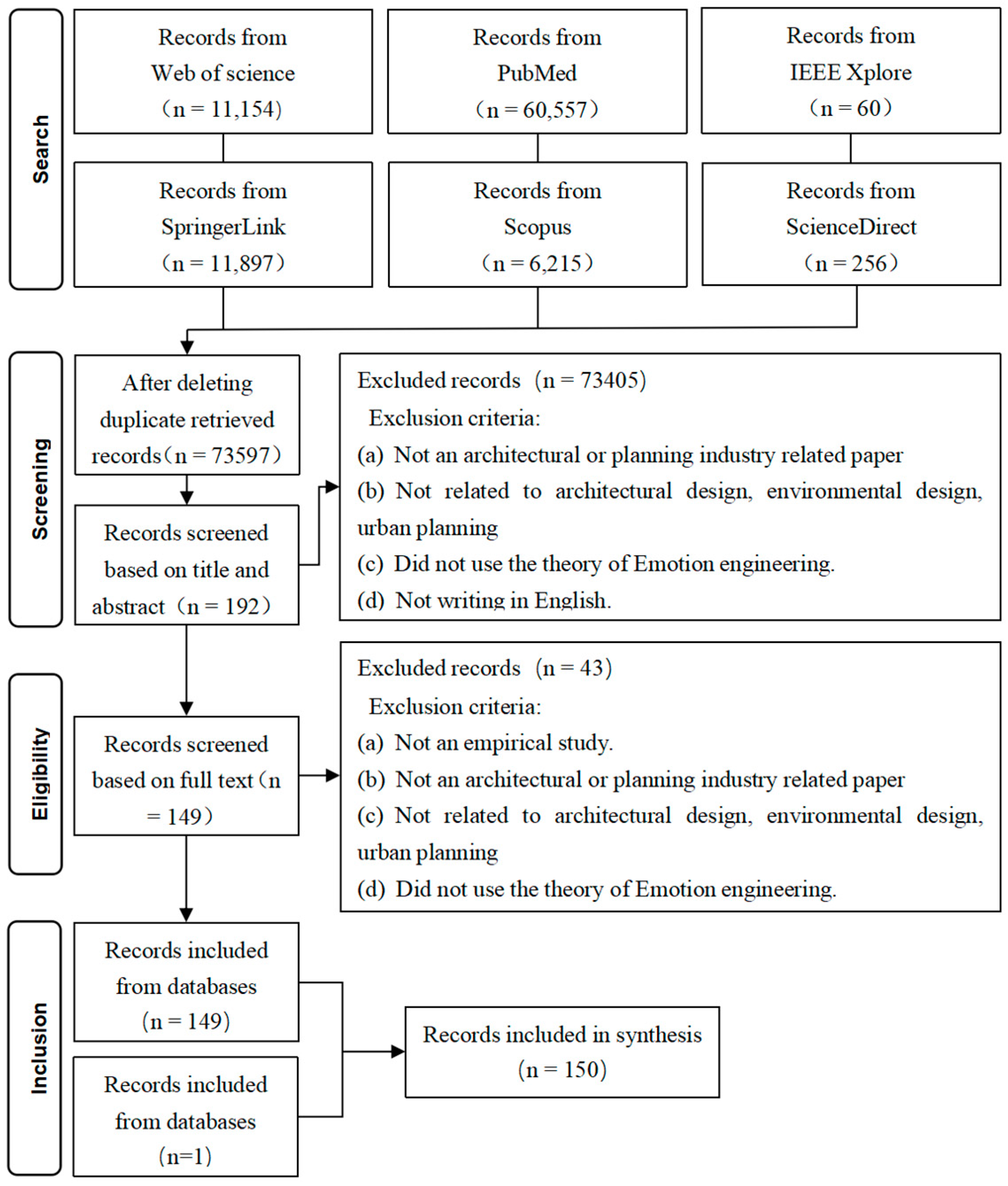 Search

Records from Web of science （n = 11,154）

Records from PubMed （n = 60,557）

Records from IEEE Xplore （n = 60）

Records from SpringerLink （n = 11,897）

Records from Scopus （n = 6,215）

Records from ScienceDirect （n = 256）

Screening

After deleting duplicate retrieved records（n = 73597）

Records screened based on title and abstract（n = 192）

Excluded records （n = 73405）
Exclusion criteria:
(a) Not an architectural or planning industry related paper
(b) Not related to architectural design, environmental design, urban planning
(c) Did not use the theory of Emotion engineering.
(d) Not writing in English.

Eligibility

Records screened based on full text（n = 149）

Excluded records （n = 43）
Exclusion criteria:
(a) Not an empirical study.
(b) Not an architectural or planning industry related paper
(c) Not related to architectural design, environmental design, urban planning
(d) Did not use the theory of Emotion engineering.

Inclusion

Records included from databases (n = 149)

Records included from databases (n=1)

Records included in synthesis (n = 150)